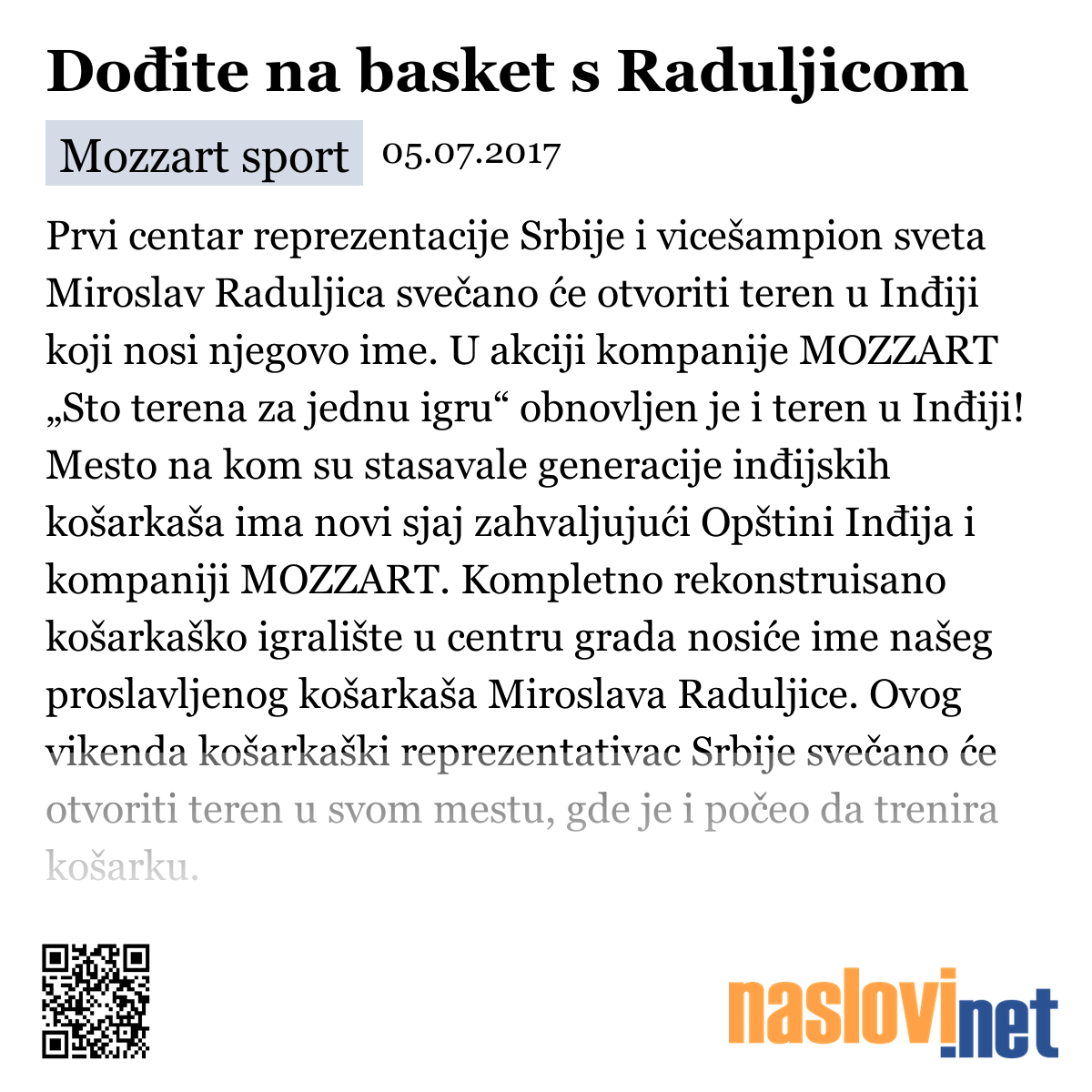 Dođite na basket s Raduljicom

Mozzart sport 05.07.2017

Prvi centar reprezentacije Srbije i vicešampion sveta Miroslav Raduljica svečano će otvoriti teren u Inđiji koji nosi njegovo ime. U akciji kompanije MOZZART „Sto terena za jednu igru“ obnovljen je i teren u Inđiji! Mesto na kom su stasavale generacije inđijskih košarkaša ima novi sjaj zahvaljujući Opštini Inđija i kompaniji MOZZART. Kompletno rekonstruisano košarkaško igralište u centru grada nosiće ime našeg proslavljenog košarkaša Miroslava Raduljice. Ovog vikenda košarkaški reprezentativac Srbije svečano će otvoriti teren u svom mestu, gde je i počeo da trenira košarku.

naslovi.net